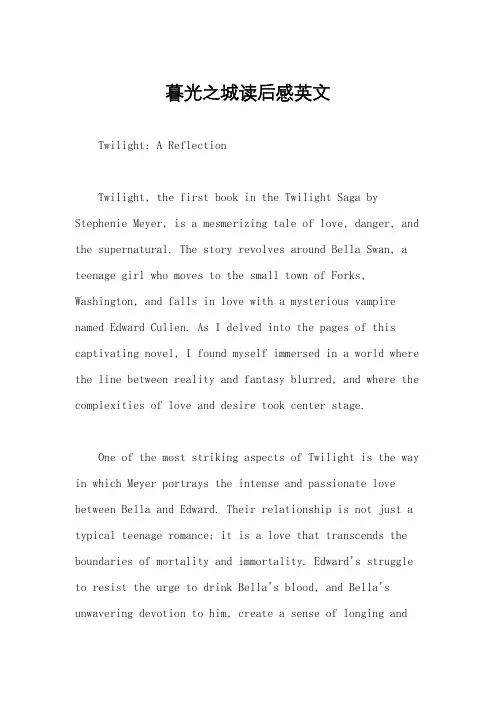 暮光之城读后感英文

Twilight: A Reflection

Twilight, the first book in the Twilight Saga by Stephenie Meyer, is a mesmerizing tale of love, danger, and the supernatural. The story revolves around Bella Swan, a teenage girl who moves to the small town of Forks, Washington, and falls in love with a mysterious vampire named Edward Cullen. As I delved into the pages of this captivating novel, I found myself immersed in a world where the line between reality and fantasy blurred, and where the complexities of love and desire took center stage.

One of the most striking aspects of Twilight is the way in which Meyer portrays the intense and passionate love between Bella and Edward. Their relationship is not just a typical teenage romance; it is a love that transcends the boundaries of mortality and immortality. Edward's struggle to resist the urge to drink Bella's blood, and Bella's unwavering devotion to him, create a sense of longing and